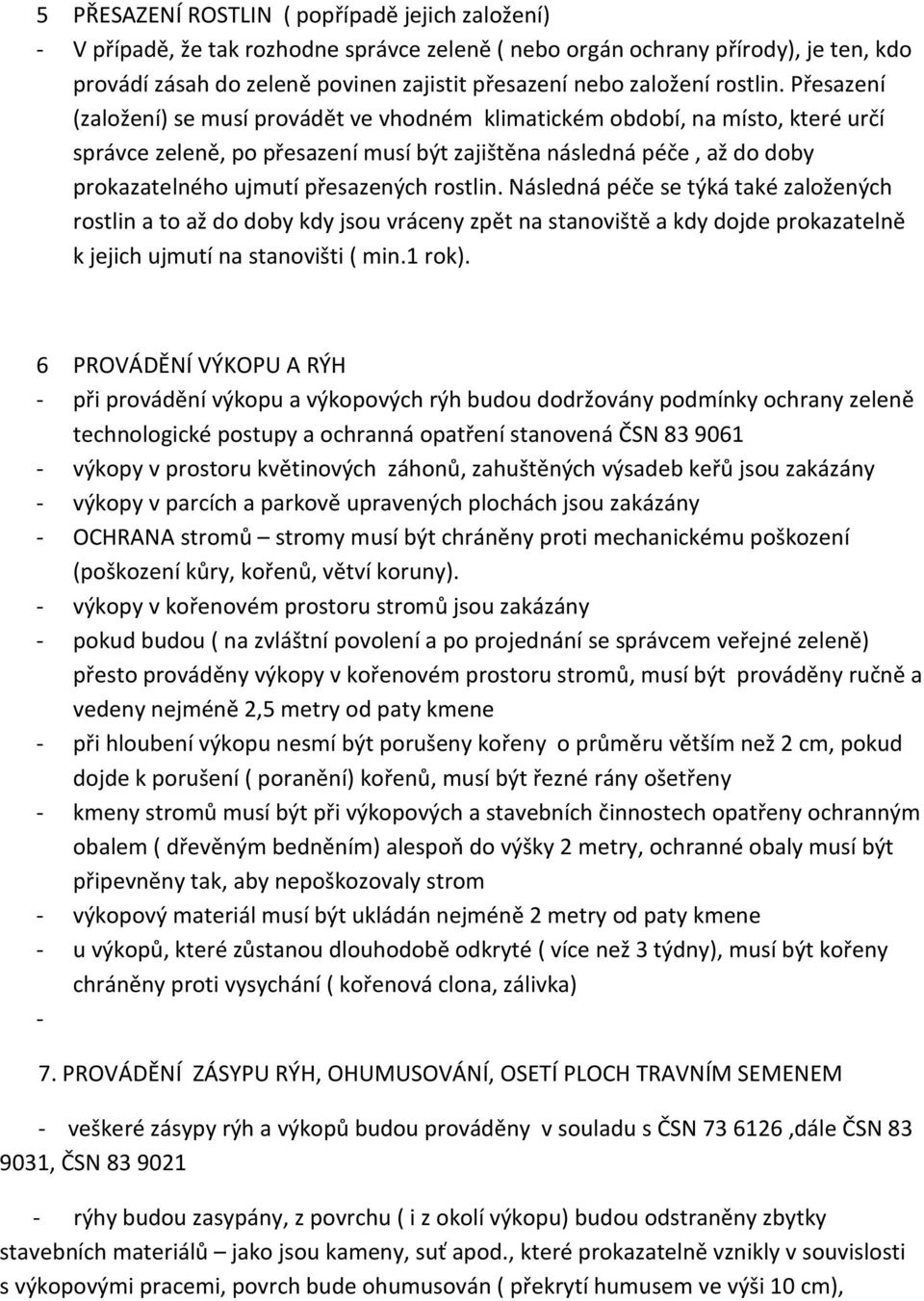 5 PŘESAZENÍ ROSTLIN ( popřípadě jejich založení)
- V případě, že tak rozhodne správce zeleně ( nebo orgán ochrany přírody), je ten, kdo provádí zásah do zeleně povinen zajistit přesazení nebo založení rostlin. Přesazení (založení) se musí provádět ve vhodném klimatickém období, na místo, které určí správce zeleně, po přesazení musí být zajištěna následná péče , až do doby prokazatelného ujmutí přesazených rostlin. Následná péče se týká také založených rostlin a to až do doby kdy jsou vráceny zpět na stanoviště a kdy dojde prokazatelně k jejich ujmutí na stanovišti ( min.1 rok).

6 PROVÁDĚNÍ VÝKOPU A RÝH
- při provádění výkopu a výkopových rýh budou dodržovány podmínky ochrany zeleně technologické postupy a ochranná opatření stanovená ČSN 83 9061
- výkopy v prostoru květinových záhonů, zahuštěných výsadeb keřů jsou zakázány
- výkopy v parcích a parkově upravených plochách jsou zakázány
- OCHRANA stromů – stromy musí být chráněny proti mechanickému poškození (poškození kůry, kořenů, větví koruny).
- výkopy v kořenovém prostoru stromů jsou zakázány
- pokud budou ( na zvláštní povolení a po projednání se správcem veřejné zeleně) přesto prováděny výkopy v kořenovém prostoru stromů, musí být prováděny ručně a vedeny nejméně 2,5 metry od paty kmene
- při hloubení výkopu nesmí být porušeny kořeny o průměru větším než 2 cm, pokud dojde k porušení ( poranění) kořenů, musí být řezné rány ošetřeny
- kmeny stromů musí být při výkopových a stavebních činnostech opatřeny ochranným obalem ( dřevěným bedněním) alespoň do výšky 2 metry, ochranné obaly musí být připevněny tak, aby nepoškozovaly strom
- výkopový materiál musí být ukládán nejméně 2 metry od paty kmene
- u výkopů, které zůstanou dlouhodobě odkryté ( více než 3 týdny), musí být kořeny chráněny proti vysychání ( kořenová clona, zálivka)
-

7. PROVÁDĚNÍ ZÁSYPU RÝH, OHUMUSOVÁNÍ, OSETÍ PLOCH TRAVNÍM SEMENEM

- veškeré zásypy rýh a výkopů budou prováděny v souladu s ČSN 73 6126 ,dále ČSN 83 9031, ČSN 83 9021

- rýhy budou zasypány, z povrchu ( i z okolí výkopu) budou odstraněny zbytky stavebních materiálů – jako jsou kameny, suť apod., které prokazatelně vznikly v souvislosti s výkopovými pracemi, povrch bude ohumusován ( překrytí humusem ve výši 10 cm),